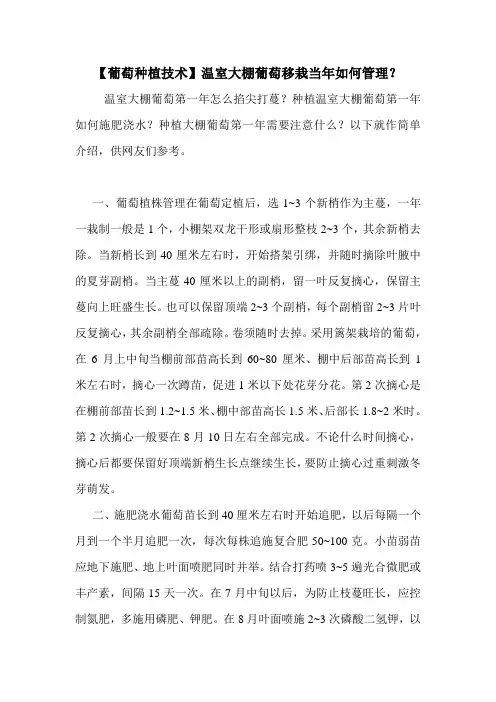 【葡萄种植技术】温室大棚葡萄移栽当年如何管理？

温室大棚葡萄第一年怎么掐尖打蔓？种植温室大棚葡萄第一年如何施肥浇水？种植大棚葡萄第一年需要注意什么？以下就作简单介绍，供网友们参考。

一、葡萄植株管理在葡萄定植后，选 1~3 个新梢作为主蔓，一年一栽制一般是 1 个，小棚架双龙干形或扇形整枝 2~3 个，其余新梢去除。当新梢长到 40 厘米左右时，开始搭架引绑，并随时摘除叶腋中的夏芽副梢。当主蔓 40 厘米以上的副梢，留一叶反复摘心，保留主蔓向上旺盛生长。也可以保留顶端 2~3 个副梢，每个副梢留 2~3 片叶反复摘心，其余副梢全部疏除。卷须随时去掉。采用篱架栽培的葡萄，在 6 月上中旬当棚前部苗高长到 60~80 厘米、棚中后部苗高长到 1 米左右时，摘心一次蹲苗，促进 1 米以下处花芽分花。第 2 次摘心是在棚前部苗长到 1.2~1.5 米、棚中部苗高长 1.5 米、后部长 1.8~2 米时。第 2 次摘心一般要在 8 月 10 日左右全部完成。不论什么时间摘心，摘心后都要保留好顶端新梢生长点继续生长，要防止摘心过重刺激冬芽萌发。

二、施肥浇水葡萄苗长到 40 厘米左右时开始追肥，以后每隔一个月到一个半月追肥一次，每次每株追施复合肥 50~100 克。小苗弱苗应地下施肥、地上叶面喷肥同时并举。结合打药喷 3~5 遍光合微肥或丰产素，间隔 15 天一次。在 7 月中旬以后，为防止枝蔓旺长，应控制氮肥，多施用磷肥、钾肥。在 8 月叶面喷施 2~3 次磷酸二氢钾，以